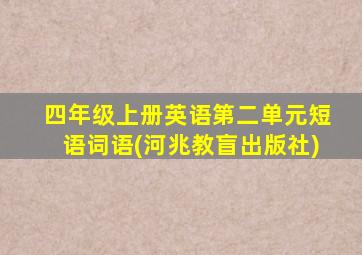 四年级上册英语第二单元短语词语(河兆教盲出版社)